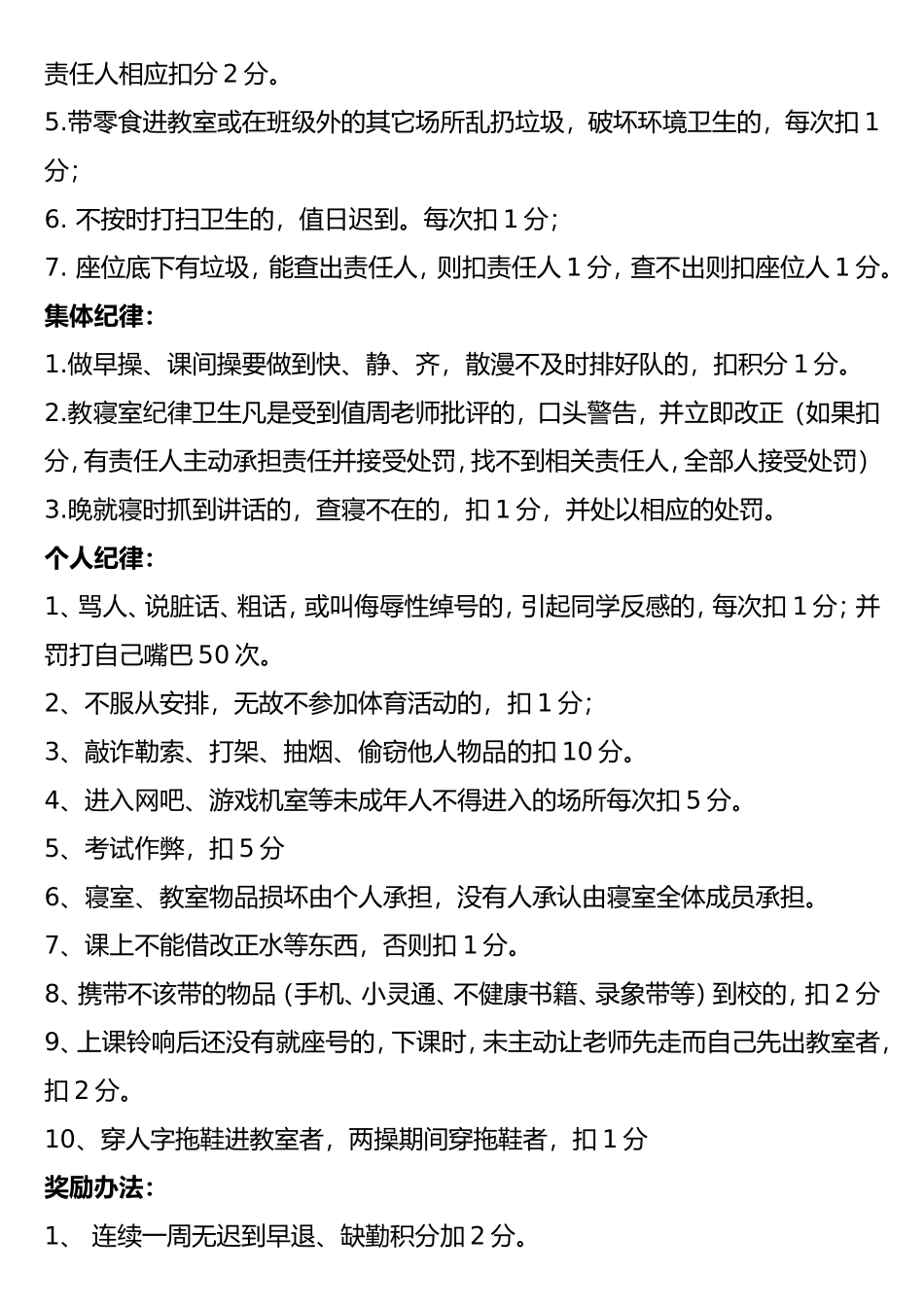 责任人相应扣分 2 分。
5.带零食进教室或在班级外的其它场所乱扔垃圾，破坏环境卫生的，每次扣 1 分;
6. 不按时打扫卫生的，值日迟到。每次扣 1 分;
7. 座位底下有垃圾，能查出责任人，则扣责任人 1 分，查不出则扣座位人 1 分。
集体纪律:
1.做早操、课间操要做到快、静、齐，散漫不及时排好队的，扣积分 1 分。
2.教寝室纪律卫生凡是受到值周老师批评的，口头警告，并立即改正（如果扣分，有责任人主动承担责任并接受处罚，找不到相关责任人，全部人接受处罚）
3.晚就寝时抓到讲话的，查寝不在的，扣 1 分，并处以相应的处罚。
个人纪律:
1、骂人、说脏话、粗话，或叫侮辱性绰号的，引起同学反感的，每次扣 1 分；并罚打自己嘴巴 50 次。
2、不服从安排，无故不参加体育活动的，扣 1 分;
3、敲诈勒索、打架、抽烟、偷窃他人物品的扣 10 分。
4、进入网吧、游戏机室等未成年人不得进入的场所每次扣 5 分。
5、考试作弊，扣 5 分
6、寝室、教室物品损坏由个人承担，没有人承认由寝室全体成员承担。
7、课上不能借改正水等东西，否则扣 1 分。
8、携带不该带的物品（手机、小灵通、不健康书籍、录象带等）到校的，扣 2 分
9、上课铃响后还没有就座号的，下课时，未主动让老师先走而自己先出教室者，扣 2 分。
10、穿人字拖鞋进教室者，两操期间穿拖鞋者，扣 1 分
奖励办法:
1、 连续一周无迟到早退、缺勤积分加 2 分。